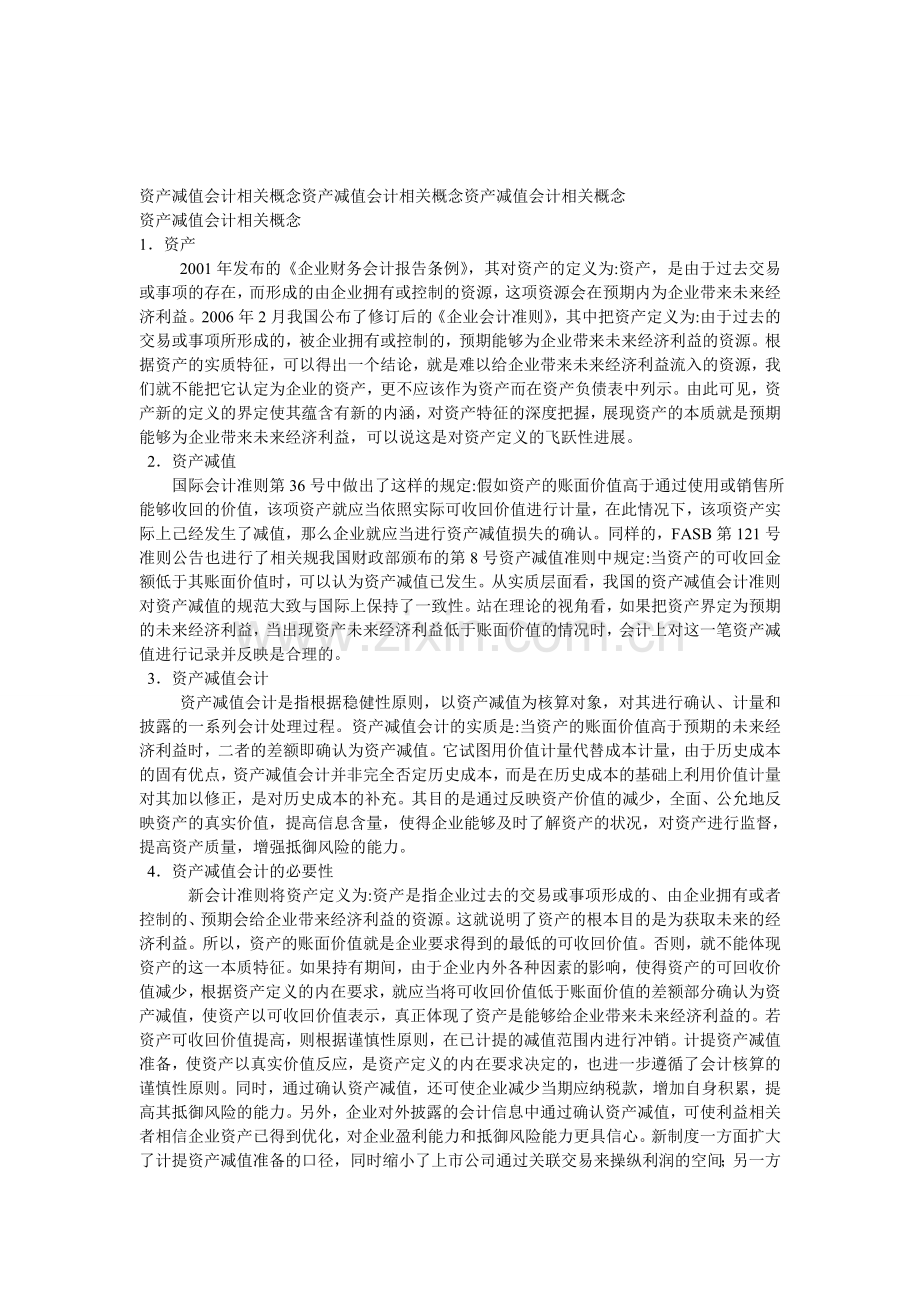 资产减值会计相关概念资产减值会计相关概念资产减值会计相关概念

资产减值会计相关概念

1．资产

2001年发布的《企业财务会计报告条例》，其对资产的定义为:资产，是由于过去交易或事项的存在，而形成的由企业拥有或控制的资源，这项资源会在预期内为企业带来未来经济利益。2006年2月我国公布了修订后的《企业会计准则》，其中把资产定义为:由于过去的交易或事项所形成的，被企业拥有或控制的，预期能够为企业带来未来经济利益的资源。根据资产的实质特征，可以得出一个结论，就是难以给企业带来未来经济利益流入的资源，我们就不能把它认定为企业的资产，更不应该作为资产而在资产负债表中列示。由此可见，资产新的定义的界定使其蕴含有新的内涵，对资产特征的深度把握，展现资产的本质就是预期能够为企业带来未来经济利益，可以说这是对资产定义的飞跃性进展。

2．资产减值

国际会计准则第36号中做出了这样的规定:假如资产的账面价值高于通过使用或销售所能够收回的价值，该项资产就应当依照实际可收回价值进行计量，在此情况下，该项资产实际上已经发生了减值，那么企业就应当进行资产减值损失的确认。同样的，FASB第121号准则公告也进行了相关规我国财政部颁布的第8号资产减值准则中规定:当资产的可收回金额低于其账面价值时，可以认为资产减值已发生。从实质层面看，我国的资产减值会计准则对资产减值的规范大致与国际上保持了一致性。站在理论的视角看，如果把资产界定为预期的未来经济利益，当出现资产未来经济利益低于账面价值的情况时，会计上对这一笔资产减值进行记录并反映是合理的。

3．资产减值会计

资产减值会计是指根据稳健性原则，以资产减值为核算对象，对其进行确认、计量和披露的一系列会计处理过程。资产减值会计的实质是:当资产的账面价值高于预期的未来经济利益时，二者的差额即确认为资产减值。它试图用价值计量代替成本计量，由于历史成本的固有优点，资产减值会计并非完全否定历史成本，而是在历史成本的基础上利用价值计量对其加以修正，是对历史成本的补充。其目的是通过反映资产价值的减少，全面、公允地反映资产的真实价值，提高信息含量，使得企业能够及时了解资产的状况，对资产进行监督，提高资产质量，增强抵御风险的能力。

4．资产减值会计的必要性

新会计准则将资产定义为:资产是指企业过去的交易或事项形成的、由企业拥有或者控制的、预期会给企业带来经济利益的资源。这就说明了资产的根本目的是为获取未来的经济利益。所以，资产的账面价值就是企业要求得到的最低的可收回价值。否则，就不能体现资产的这一本质特征。如果持有期间，由于企业内外各种因素的影响，使得资产的可回收价值减少，根据资产定义的内在要求，就应当将可收回价值低于账面价值的差额部分确认为资产减值，使资产以可收回价值表示，真正体现了资产是能够给企业带来未来经济利益的。若资产可收回价值提高，则根据谨慎性原则，在已计提的减值范围内进行冲销。计提资产减值准备，使资产以真实价值反应，是资产定义的内在要求决定的，也进一步遵循了会计核算的谨慎性原则。同时，通过确认资产减值，还可使企业减少当期应纳税款，增加自身积累，提高其抵御风险的能力。另外，企业对外披露的会计信息中通过确认资产减值，可使利益相关者相信企业资产已得到优化，对企业盈利能力和抵御风险能力更具信心。新制度一方面扩大了计提资产减值准备的口径，同时缩小了上市公司通过关联交易来操纵利润的空间;另一方

www.zixin.com.cn